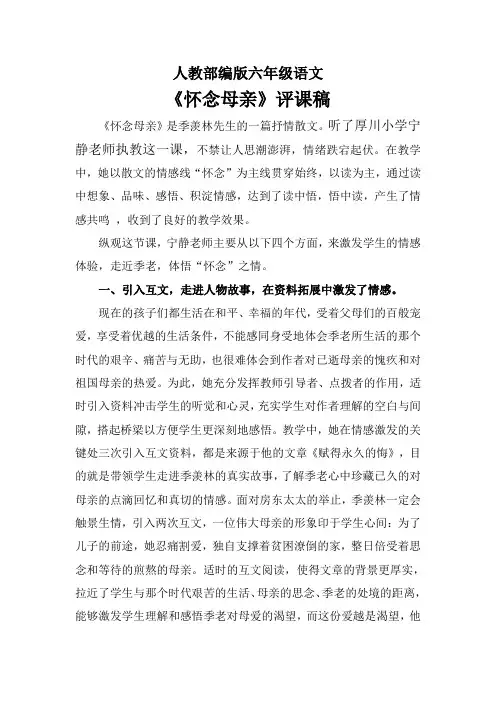 人教部编版六年级语文

《怀念母亲》评课稿

《怀念母亲》是季羡林先生的一篇抒情散文。听了厚川小学宁静老师执教这一课，不禁让人思潮澎湃，情绪跌宕起伏。在教学中，她以散文的情感线“怀念”为主线贯穿始终，以读为主，通过读中想象、品味、感悟、积淀情感，达到了读中悟，悟中读，产生了情感共鸣 ，收到了良好的教学效果。

纵观这节课，宁静老师主要从以下四个方面，来激发学生的情感体验，走近季老，体悟“怀念”之情。

一、引入互文，走进人物故事，在资料拓展中激发了情感。

现在的孩子们都生活在和平、幸福的年代，受着父母们的百般宠爱，享受着优越的生活条件，不能感同身受地体会季老所生活的那个时代的艰辛、痛苦与无助，也很难体会到作者对已逝母亲的愧疚和对祖国母亲的热爱。为此，她充分发挥教师引导者、点拨者的作用，适时引入资料冲击学生的听觉和心灵，充实学生对作者理解的空白与间隙，搭起桥梁以方便学生更深刻地感悟。教学中，她在情感激发的关键处三次引入互文资料，都是来源于他的文章《赋得永久的悔》，目的就是带领学生走进季羡林的真实故事，了解季老心中珍藏已久的对母亲的点滴回忆和真切的情感。面对房东太太的举止，季羡林一定会触景生情，引入两次互文，一位伟大母亲的形象印于学生心间：为了儿子的前途，她忍痛割爱，独自支撑着贫困潦倒的家，整日倍受着思念和等待的煎熬的母亲。适时的互文阅读，使得文章的背景更厚实，拉近了学生与那个时代艰苦的生活、母亲的思念、季老的处境的距离，能够激发学生理解和感悟季老对母爱的渴望，而这份爱越是渴望，他